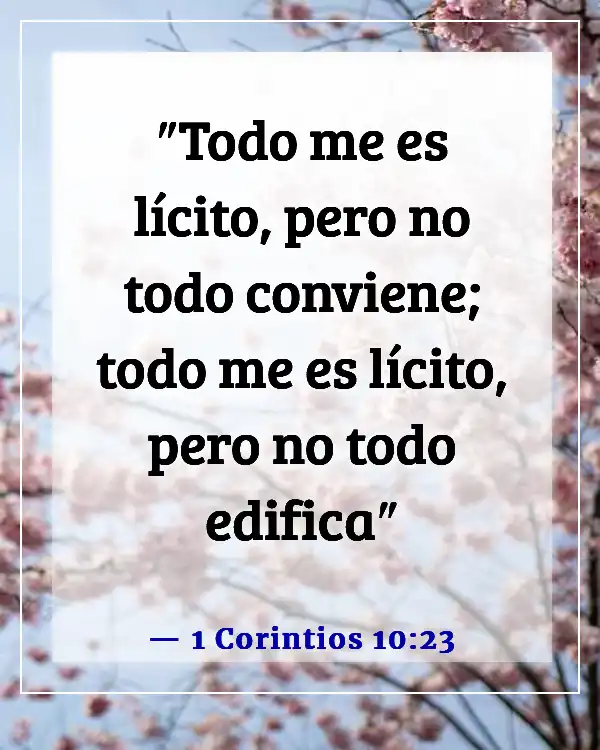 "Todo me es lícito, pero no todo conviene; todo me es lícito, pero no todo edifica"

— 1 Corintios 10:23